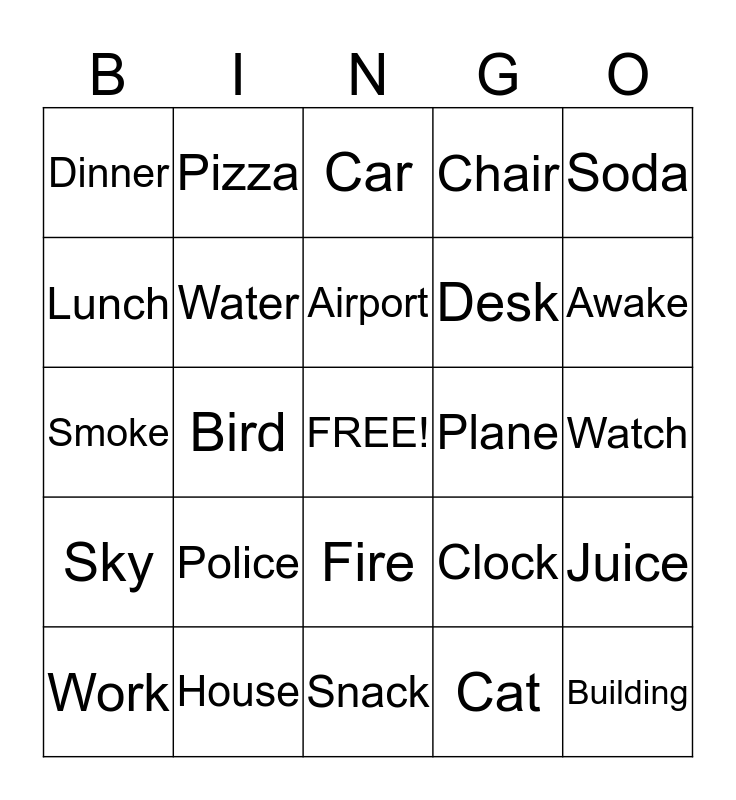 | B | I | N | G | O |
|---|---|---|---|---|
| Dinner | Pizza | Car | Chair | Soda |
| Lunch | Water | Airport | Desk | Awake |
| Smoke | Bird | FREE! | Plane | Watch |
| Sky | Police | Fire | Clock | Juice |
| Work | House | Snack | Cat | Building |